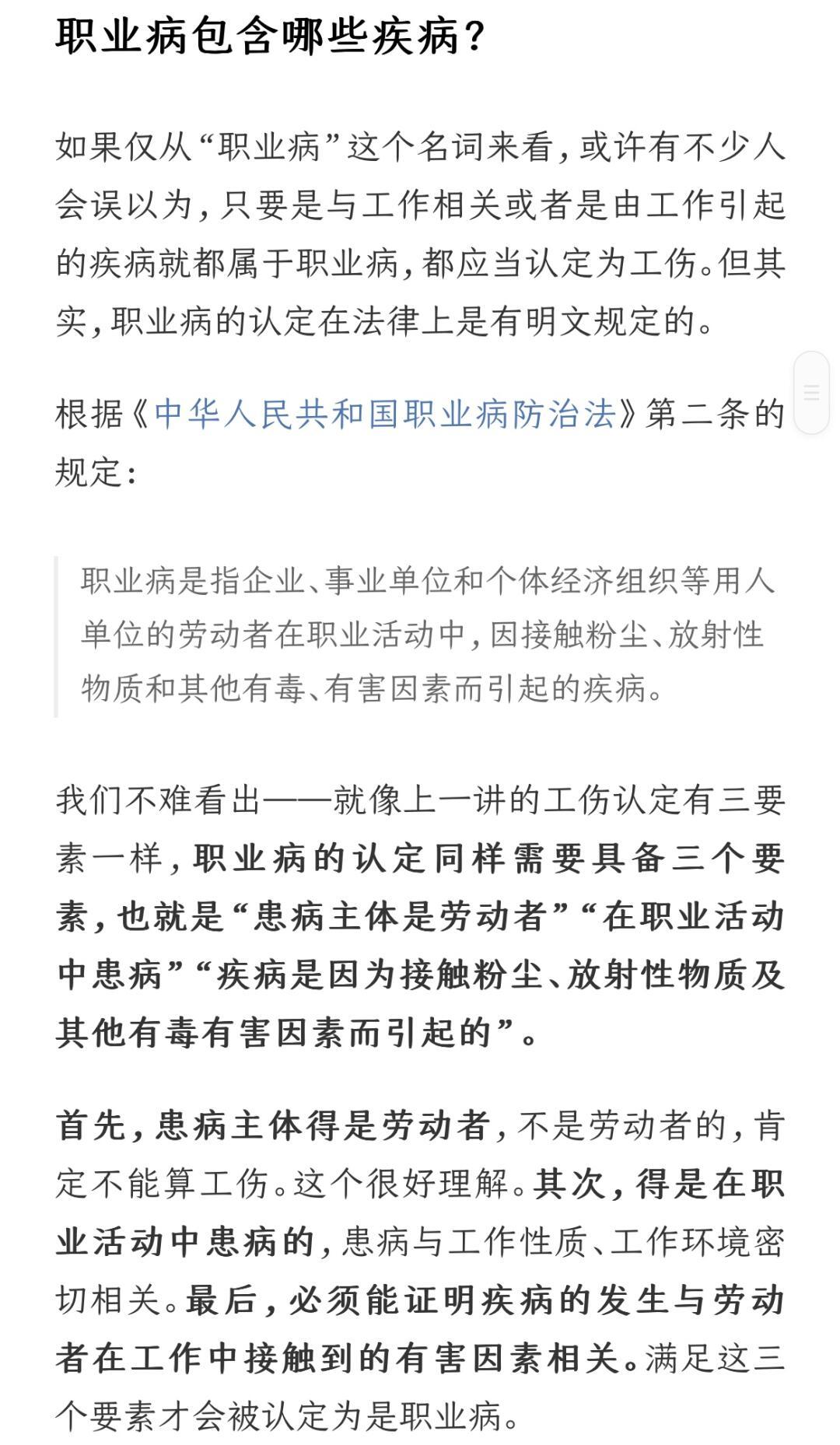 职业病包含哪些疾病？

如果仅从“职业病”这个名词来看，或许有不少人会误以为，只要是与工作相关或者是由工作引起的疾病就都属于职业病，都应当认定为工伤。但其实，职业病的认定在法律上是有明文规定的。

根据《中华人民共和国职业病防治法》第二条的规定：

职业病是指企业、事业单位和个体经济组织等用人单位的劳动者在职业活动中，因接触粉尘、放射性物质和其他有毒、有害因素而引起的疾病。

我们不难看出——就像上一讲的工伤认定有三要素一样，职业病的认定同样需要具备三个要素，也就是“患病主体是劳动者”“在职业活动中患病”“疾病是因为接触粉尘、放射性物质及其他有毒有害因素而引起的”。

首先，患病主体得是劳动者，不是劳动者的，肯定不能算工伤。这个很好理解。其次，得是在职业活动中患病的，患病与工作性质、工作环境密切相关。最后，必须能证明疾病的发生与劳动者在工作中接触到的有害因素相关。满足这三个要素才会被认定为是职业病。